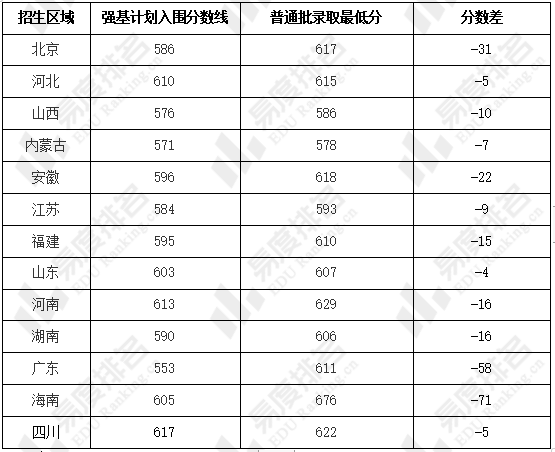 | 招生区域 | 强基计划入围分数线 | 普通批录取最低分 | 分数差 |
|---|---|---|---|
| 北京 | 586 | 617 | -31 |
| 河北 | 610 | 615 | -5 |
| 山西 | 576 | 586 | -10 |
| 内蒙古 | 571 | 578 | -7 |
| 安徽 | 596 | 618 | -22 |
| 江苏 | 584 | 593 | -9 |
| 福建 | 595 | 610 | -15 |
| 山东 | 603 | 607 | -4 |
| 河南 | 613 | 629 | -16 |
| 湖南 | 590 | 606 | -16 |
| 广东 | 553 | 611 | -58 |
| 海南 | 605 | 676 | -71 |
| 四川 | 617 | 622 | -5 |

易度排名
EDU Ranking.cn